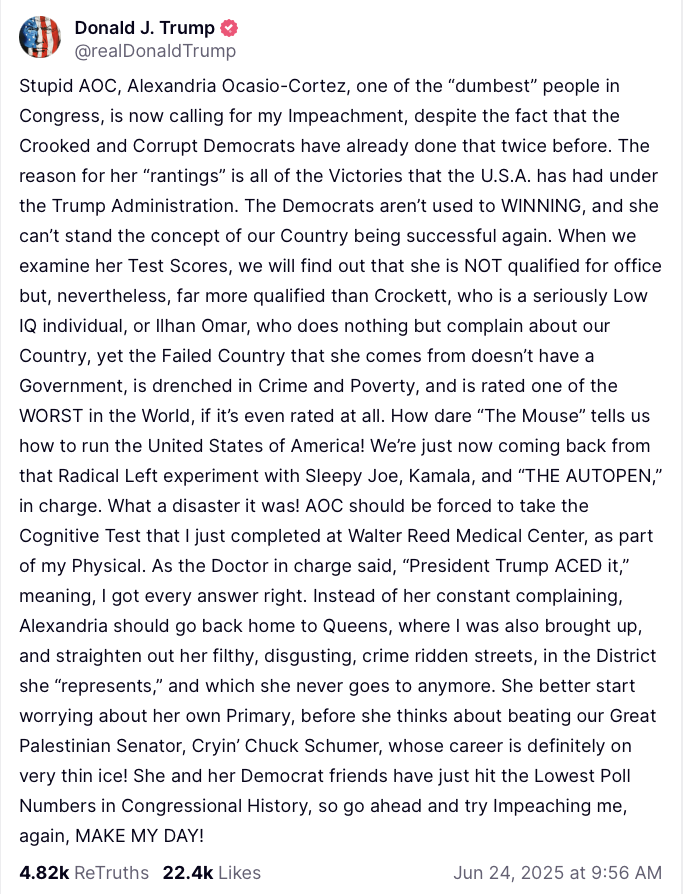 Donald J. Trump
@realDonaldTrump

Stupid AOC, Alexandria Ocasio-Cortez, one of the “dumbest” people in Congress, is now calling for my Impeachment, despite the fact that the Crooked and Corrupt Democrats have already done that twice before. The reason for her “rantings” is all of the Victories that the U.S.A. has had under the Trump Administration. The Democrats aren’t used to WINNING, and she can’t stand the concept of our Country being successful again. When we examine her Test Scores, we will find out that she is NOT qualified for office but, nevertheless, far more qualified than Crockett, who is a seriously Low IQ individual, or Ilhan Omar, who does nothing but complain about our Country, yet the Failed Country that she comes from doesn’t have a Government, is drenched in Crime and Poverty, and is rated one of the WORST in the World, if it’s even rated at all. How dare “The Mouse” tells us how to run the United States of America! We’re just now coming back from that Radical Left experiment with Sleepy Joe, Kamala, and “THE AUTOPEN,” in charge. What a disaster it was! AOC should be forced to take the Cognitive Test that I just completed at Walter Reed Medical Center, as part of my Physical. As the Doctor in charge said, “President Trump ACED it,” meaning, I got every answer right. Instead of her constant complaining, Alexandria should go back home to Queens, where I was also brought up, and straighten out her filthy, disgusting, crime ridden streets, in the District she “represents,” and which she never goes to anymore. She better start worrying about her own Primary, before she thinks about beating our Great Palestinian Senator, Cryin’ Chuck Schumer, whose career is definitely on very thin ice! She and her Democrat friends have just hit the Lowest Poll Numbers in Congressional History, so go ahead and try Impeaching me, again, MAKE MY DAY!

4.82k ReTruths 22.4k Likes Jun 24, 2025 at 9:56 AM